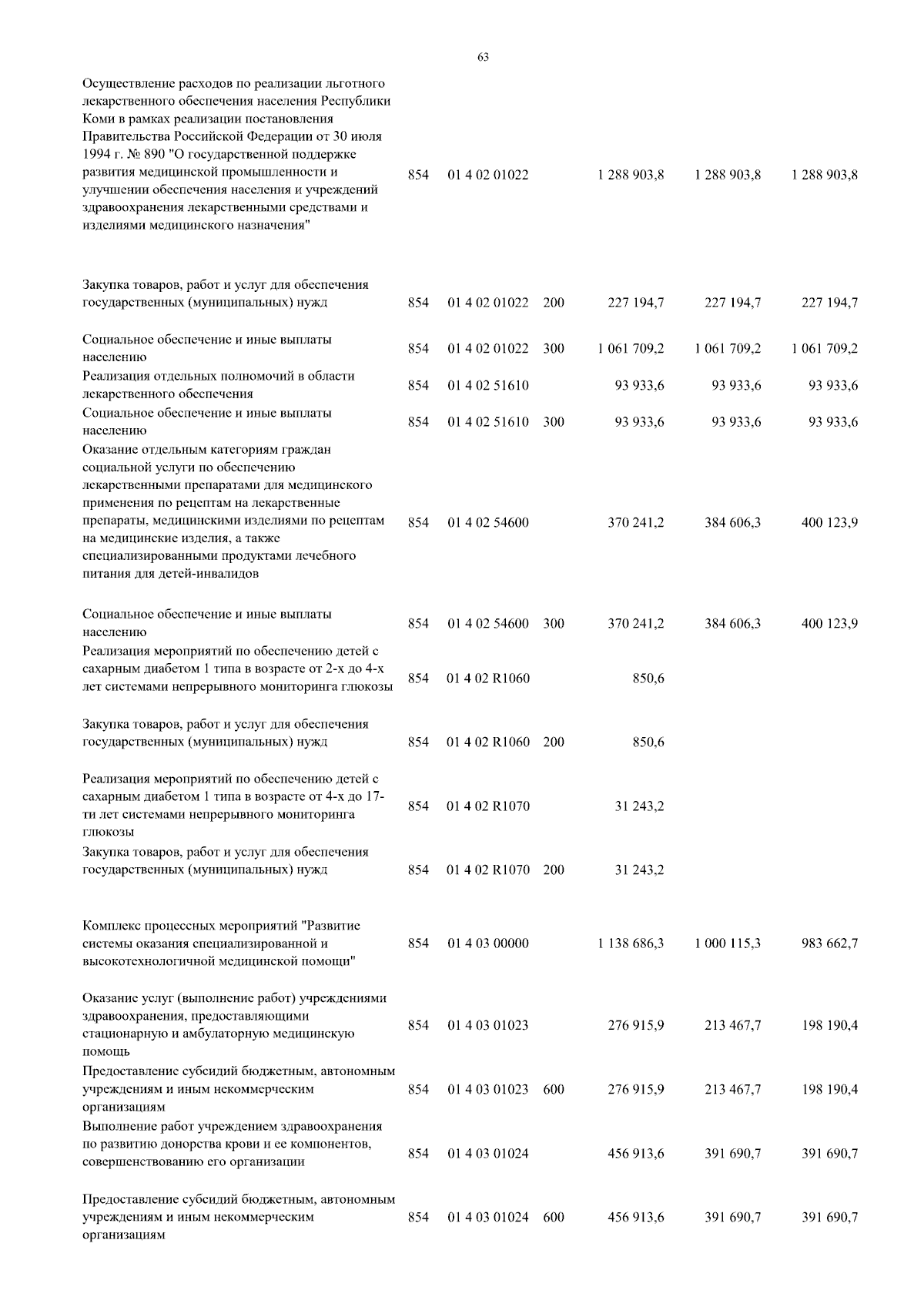 63

| | | | | | | |
|---|---|---|---|---|---|---|
| Осуществление расходов по реализации льготного лекарственного обеспечения населения Республики Коми в рамках реализации постановления Правительства Российской Федерации от 30 июля 1994 г. № 890 "О государственной поддержке развития медицинской промышленности и улучшении обеспечения населения и учреждений здравоохранения лекарственными средствами и изделиями медицинского назначения" | 854 | 01 4 02 01022 | | 1 288 903,8 | 1 288 903,8 | 1 288 903,8 |
| Закупка товаров, работ и услуг для обеспечения государственных (муниципальных) нужд | 854 | 01 4 02 01022 | 200 | 227 194,7 | 227 194,7 | 227 194,7 |
| Социальное обеспечение и иные выплаты населению | 854 | 01 4 02 01022 | 300 | 1 061 709,2 | 1 061 709,2 | 1 061 709,2 |
| Реализация отдельных полномочий в области лекарственного обеспечения | 854 | 01 4 02 51610 | | 93 933,6 | 93 933,6 | 93 933,6 |
| Социальное обеспечение и иные выплаты населению | 854 | 01 4 02 51610 | 300 | 93 933,6 | 93 933,6 | 93 933,6 |
| Оказание отдельным категориям граждан социальной услуги по обеспечению лекарственными препаратами для медицинского применения по рецептам на лекарственные препараты, медицинскими изделиями по рецептам на медицинские изделия, а также специализированными продуктами лечебного питания для детей-инвалидов | 854 | 01 4 02 54600 | | 370 241,2 | 384 606,3 | 400 123,9 |
| Социальное обеспечение и иные выплаты населению | 854 | 01 4 02 54600 | 300 | 370 241,2 | 384 606,3 | 400 123,9 |
| Реализация мероприятий по обеспечению детей с сахарным диабетом 1 типа в возрасте от 2-х до 4-х лет системами непрерывного мониторинга глюкозы | 854 | 01 4 02 R1060 | | 850,6 | | |
| Закупка товаров, работ и услуг для обеспечения государственных (муниципальных) нужд | 854 | 01 4 02 R1060 | 200 | 850,6 | | |
| Реализация мероприятий по обеспечению детей с сахарным диабетом 1 типа в возрасте от 4-х до 17-ти лет системами непрерывного мониторинга глюкозы | 854 | 01 4 02 R1070 | | 31 243,2 | | |
| Закупка товаров, работ и услуг для обеспечения государственных (муниципальных) нужд | 854 | 01 4 02 R1070 | 200 | 31 243,2 | | |
| Комплекс процессных мероприятий "Развитие системы оказания специализированной и высокотехнологичной медицинской помощи" | 854 | 01 4 03 00000 | | 1 138 686,3 | 1 000 115,3 | 983 662,7 |
| Оказание услуг (выполнение работ) учреждениями здравоохранения, предоставляющими стационарную и амбулаторную медицинскую помощь | 854 | 01 4 03 01023 | | 276 915,9 | 213 467,7 | 198 190,4 |
| Предоставление субсидий бюджетным, автономным учреждениям и иным некоммерческим организациям | 854 | 01 4 03 01023 | 600 | 276 915,9 | 213 467,7 | 198 190,4 |
| Выполнение работ учреждением здравоохранения по развитию донорства крови и ее компонентов, совершенствованию его организации | 854 | 01 4 03 01024 | | 456 913,6 | 391 690,7 | 391 690,7 |
| Предоставление субсидий бюджетным, автономным учреждениям и иным некоммерческим организациям | 854 | 01 4 03 01024 | 600 | 456 913,6 | 391 690,7 | 391 690,7 |